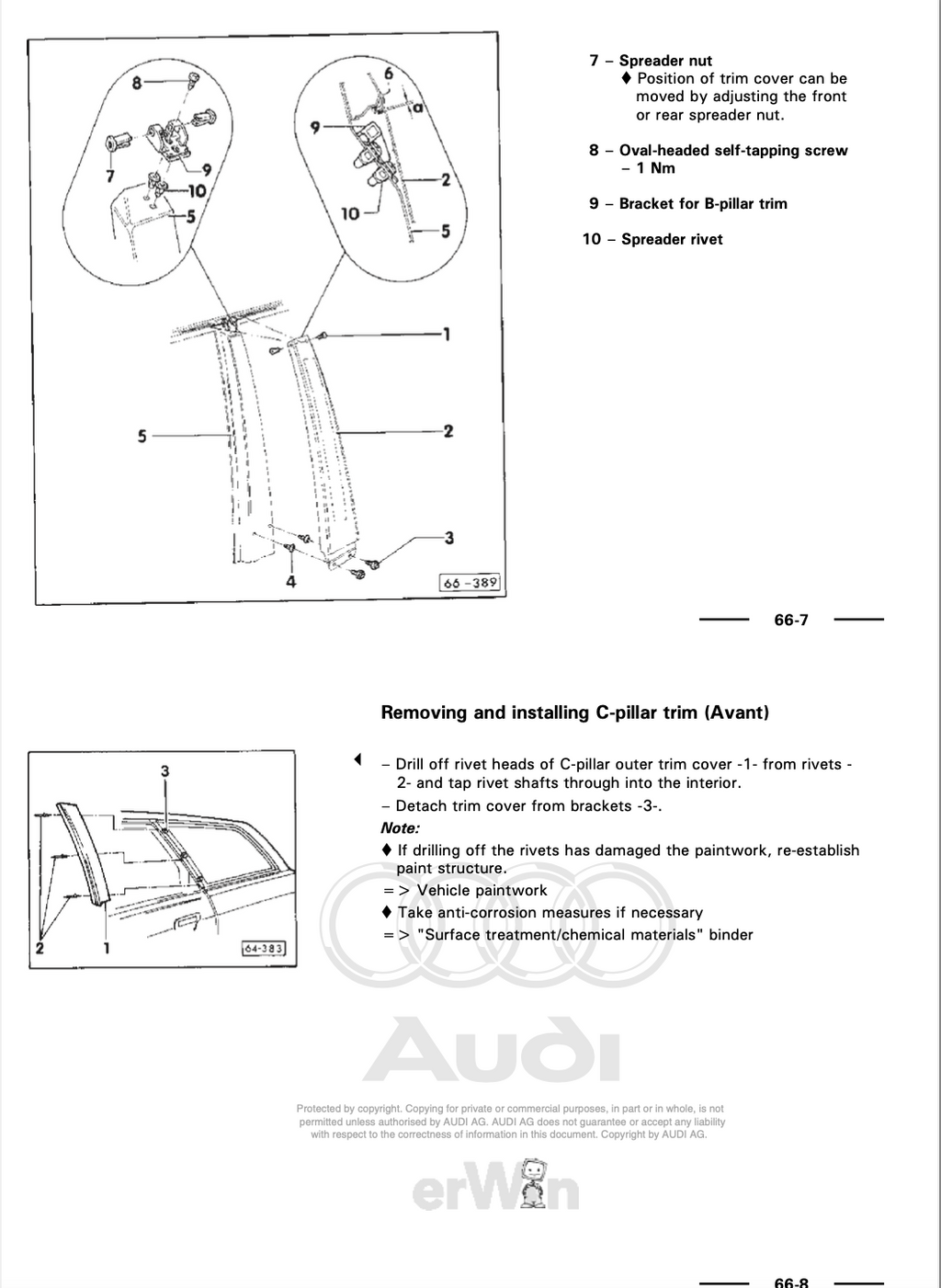 8
7
9
10
5
6
a
9
2
10
5
1
5
2
3
4
66-389

7 – Spreader nut
♦ Position of trim cover can be moved by adjusting the front or rear spreader nut.

8 – Oval-headed self-tapping screw – 1 Nm

9 – Bracket for B-pillar trim

10 – Spreader rivet

66-7

Removing and installing C-pillar trim (Avant)

3
2
1
64-383

– Drill off rivet heads of C-pillar outer trim cover -1- from rivets -2- and tap rivet shafts through into the interior.

– Detach trim cover from brackets -3-.

Note:

♦ If drilling off the rivets has damaged the paintwork, re-establish paint structure.

=> Vehicle paintwork

♦ Take anti-corrosion measures if necessary

=> "Surface treatment/chemical materials" binder

AUDI

Protected by copyright. Copying for private or commercial purposes, in part or in whole, is not permitted unless authorised by AUDI AG. AUDI AG does not guarantee or accept any liability with respect to the correctness of information in this document. Copyright by AUDI AG.

erWin

66-8